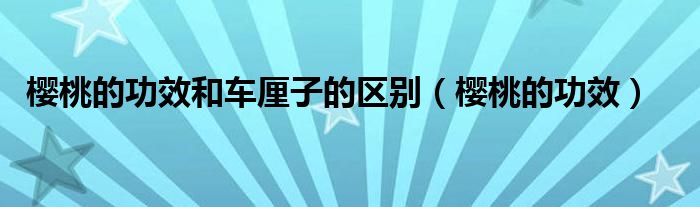 樱桃的功效和车厘子的区别（樱桃的功效）